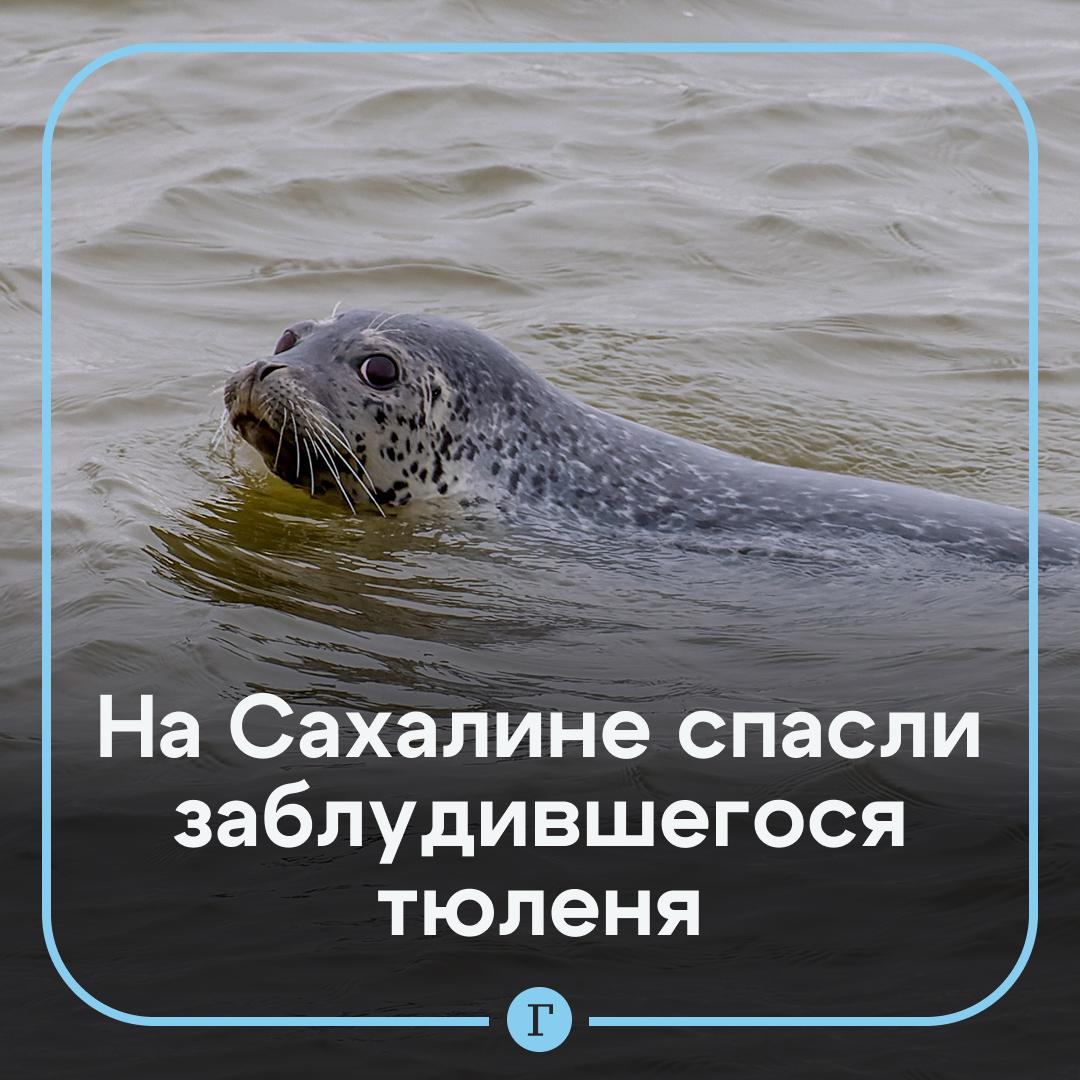 На Сахалине спасли заблудившегося тюленя

Г